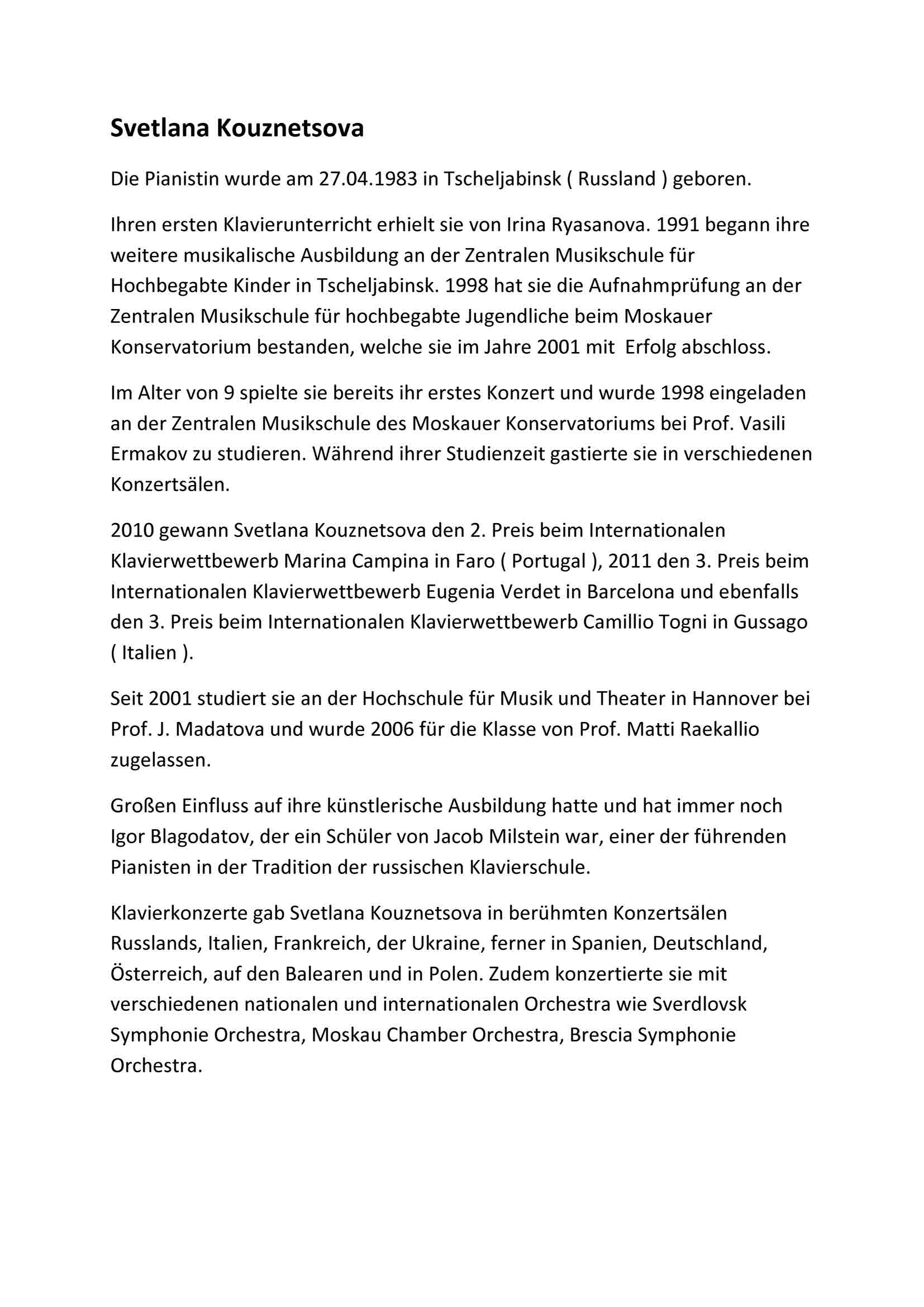 Svetlana Kouznetsova

Die Pianistin wurde am 27.04.1983 in Tscheljabinsk ( Russland ) geboren.

Ihren ersten Klavierunterricht erhielt sie von Irina Ryasanova. 1991 begann ihre weitere musikalische Ausbildung an der Zentralen Musikschule für Hochbegabte Kinder in Tscheljabinsk. 1998 hat sie die Aufnahmprüfung an der Zentralen Musikschule für hochbegabte Jugendliche beim Moskauer Konservatorium bestanden, welche sie im Jahre 2001 mit Erfolg abschloss.

Im Alter von 9 spielte sie bereits ihr erstes Konzert und wurde 1998 eingeladen an der Zentralen Musikschule des Moskauer Konservatoriums bei Prof. Vasili Ermakov zu studieren. Während ihrer Studienzeit gastierte sie in verschiedenen Konzertsälen.

2010 gewann Svetlana Kouznetsova den 2. Preis beim Internationalen Klavierwettbewerb Marina Campina in Faro ( Portugal ), 2011 den 3. Preis beim Internationalen Klavierwettbewerb Eugenia Verdet in Barcelona und ebenfalls den 3. Preis beim Internationalen Klavierwettbewerb Camillio Togni in Gussago ( Italien ).

Seit 2001 studiert sie an der Hochschule für Musik und Theater in Hannover bei Prof. J. Madatova und wurde 2006 für die Klasse von Prof. Matti Raekallio zugelassen.

Großen Einfluss auf ihre künstlerische Ausbildung hatte und hat immer noch Igor Blagodatov, der ein Schüler von Jacob Milstein war, einer der führenden Pianisten in der Tradition der russischen Klavierschule.

Klavierkonzerte gab Svetlana Kouznetsova in berühmten Konzertsälen Russlands, Italien, Frankreich, der Ukraine, ferner in Spanien, Deutschland, Österreich, auf den Balearen und in Polen. Zudem konzertierte sie mit verschiedenen nationalen und internationalen Orchestra wie Sverdlovsk Symphonie Orchestra, Moskau Chamber Orchestra, Brescia Symphonie Orchestra.